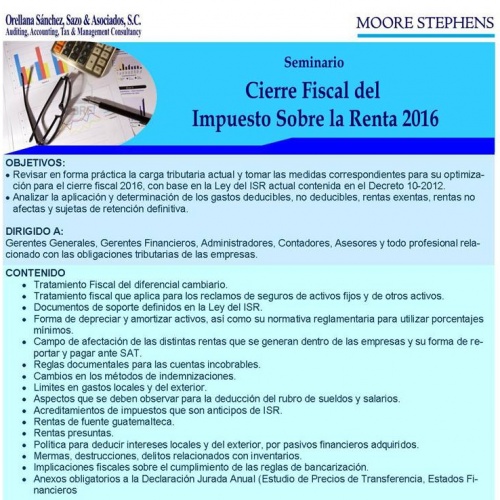 Orellana Sánchez, Sazo & Asociados, S.C.
Auditing, Accounting, Tax & Management Consultancy

MOORE STEPHENS

Seminario

Cierre Fiscal del
Impuesto Sobre la Renta 2016

OBJETIVOS:
• Revisar en forma práctica la carga tributaria actual y tomar las medidas correspondientes para su optimización para el cierre fiscal 2016, con base en la Ley del ISR actual contenida en el Decreto 10-2012.
• Analizar la aplicación y determinación de los gastos deducibles, no deducibles, rentas exentas, rentas no afectas y sujetas de retención definitiva.

DIRIGIDO A:
Gerentes Generales, Gerentes Financieros, Administradores, Contadores, Asesores y todo profesional relacionado con las obligaciones tributarias de las empresas.

CONTENIDO
• Tratamiento Fiscal del diferencial cambiario.
• Tratamiento fiscal que aplica para los reclamos de seguros de activos fijos y de otros activos.
• Documentos de soporte definidos en la Ley del ISR.
• Forma de depreciar y amortizar activos, así como su normativa reglamentaria para utilizar porcentajes mínimos.
• Campo de afectación de las distintas rentas que se generan dentro de las empresas y su forma de reportar y pagar ante SAT.
• Reglas documentales para las cuentas incobrables.
• Cambios en los métodos de indemnizaciones.
• Limites en gastos locales y del exterior.
• Aspectos que se deben observar para la deducción del rubro de sueldos y salarios.
• Acreditamientos de impuestos que son anticipos de ISR.
• Rentas de fuente guatemalteca.
• Rentas presuntas.
• Política para deducir intereses locales y del exterior, por pasivos financieros adquiridos.
• Mermas, destrucciones, delitos relacionados con inventarios.
• Implicaciones fiscales sobre el cumplimiento de las reglas de bancarización.
• Anexos obligatorios a la Declaración Jurada Anual (Estudio de Precios de Transferencia, Estados Financieros